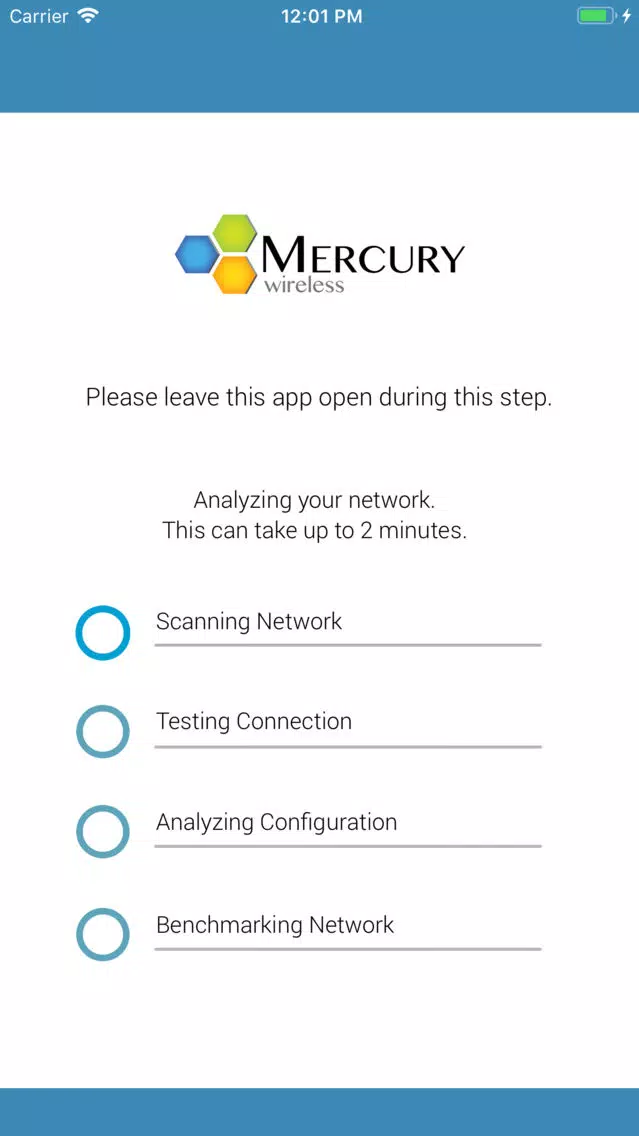 Carrier 12:01 PM

MERCURY
wireless

Please leave this app open during this step.

Analyzing your network.
This can take up to 2 minutes.

Scanning Network

Testing Connection

Analyzing Configuration

Benchmarking Network